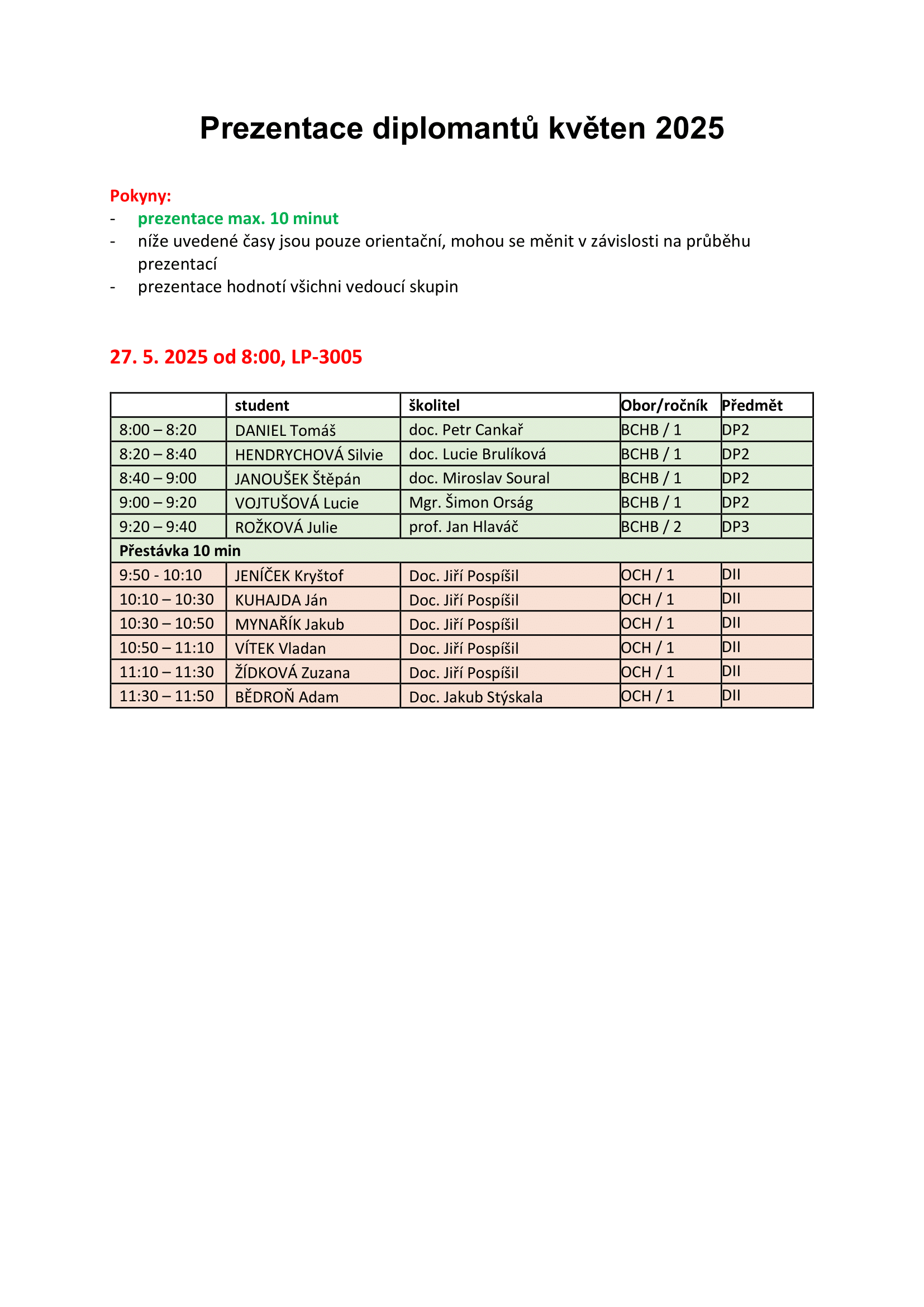 Prezentace diplomantů květen 2025

Pokyny:
- prezentace max. 10 minut
- níže uvedené časy jsou pouze orientační, mohou se měnit v závislosti na průběhu prezentací
- prezentace hodnotí všichni vedoucí skupin

27. 5. 2025 od 8:00, LP-3005

| | student | školitel | Obor/ročník | Předmět |
|---|---|---|---|---|
| 8:00 – 8:20 | DANIEL Tomáš | doc. Petr Cankař | BCHB / 1 | DP2 |
| 8:20 – 8:40 | HENDRYCHOVÁ Silvie | doc. Lucie Brulíková | BCHB / 1 | DP2 |
| 8:40 – 9:00 | JANOUŠEK Štěpán | doc. Miroslav Soural | BCHB / 1 | DP2 |
| 9:00 – 9:20 | VOJTUŠOVÁ Lucie | Mgr. Šimon Orság | BCHB / 1 | DP2 |
| 9:20 – 9:40 | ROŽKOVÁ Julie | prof. Jan Hlaváč | BCHB / 2 | DP3 |
| Přestávka 10 min | | | | |
| 9:50 - 10:10 | JENÍČEK Kryštof | Doc. Jiří Pospíšil | OCH / 1 | DII |
| 10:10 – 10:30 | KUHAJDA Ján | Doc. Jiří Pospíšil | OCH / 1 | DII |
| 10:30 – 10:50 | MYNAŘÍK Jakub | Doc. Jiří Pospíšil | OCH / 1 | DII |
| 10:50 – 11:10 | VÍTEK Vladan | Doc. Jiří Pospíšil | OCH / 1 | DII |
| 11:10 – 11:30 | ŽÍDKOVÁ Zuzana | Doc. Jiří Pospíšil | OCH / 1 | DII |
| 11:30 – 11:50 | BĚDROŇ Adam | Doc. Jakub Stýskala | OCH / 1 | DII |